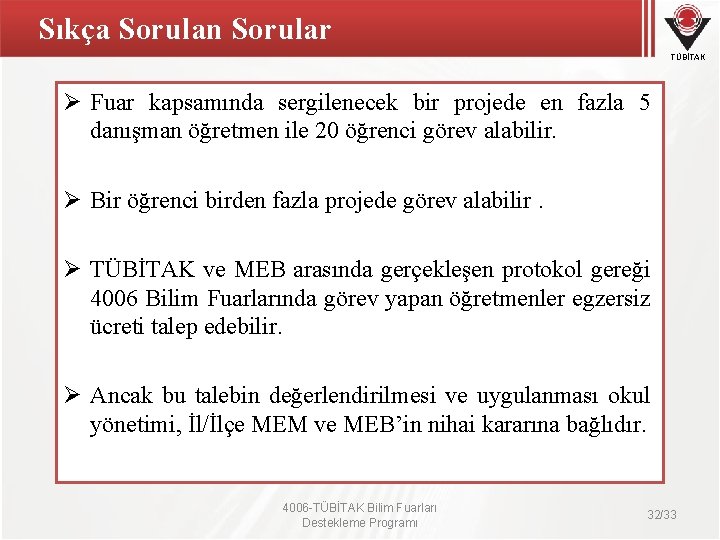 Sıkça Sorulan Sorular

TÜBİTAK

➢ Fuar kapsamında sergilenecek bir projede en fazla 5 danışman öğretmen ile 20 öğrenci görev alabilir.

➢ Bir öğrenci birden fazla projede görev alabilir .

➢ TÜBİTAK ve MEB arasında gerçekleşen protokol gereği 4006 Bilim Fuarlarında görev yapan öğretmenler egzersiz ücreti talep edebilir.

➢ Ancak bu talebin değerlendirilmesi ve uygulanması okul yönetimi, İl/İlçe MEM ve MEB'in nihai kararına bağlıdır.

4006-TÜBİTAK Bilim Fuarları Destekleme Programı

32/33